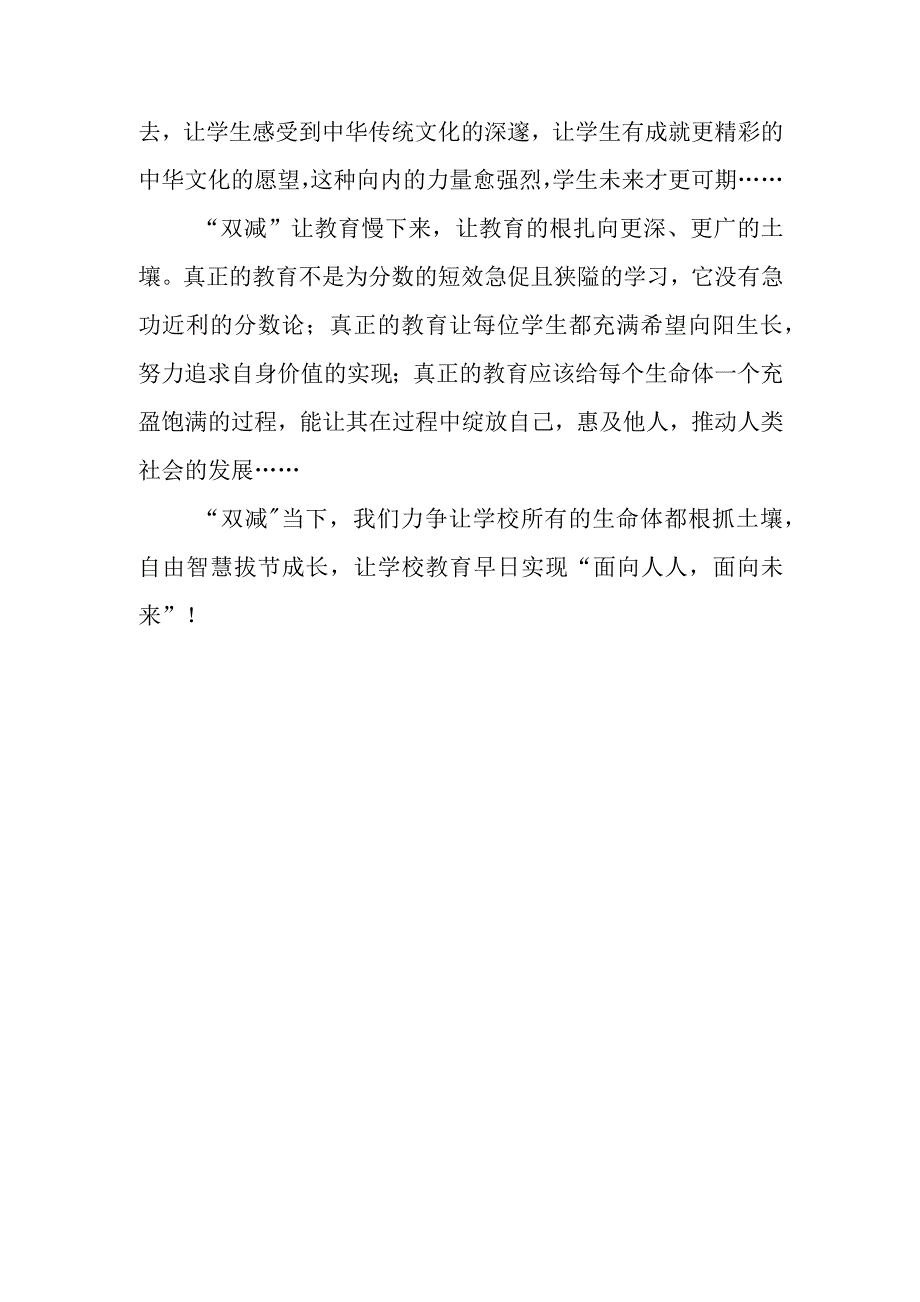 去，让学生感受到中华传统文化的深邃，让学生有成就更精彩的中华文化的愿望,这种向内的力量愈强烈,学生未来才更可期……

“双减”让教育慢下来，让教育的根扎向更深、更广的土壤。真正的教育不是为分数的短效急促且狭隘的学习，它没有急功近利的分数论；真正的教育让每位学生都充满希望向阳生长，努力追求自身价值的实现；真正的教育应该给每个生命体一个充盈饱满的过程，能让其在过程中绽放自己，惠及他人，推动人类社会的发展……

“双减″当下，我们力争让学校所有的生命体都根抓土壤，自由智慧拔节成长，让学校教育早日实现“面向人人，面向未来”！